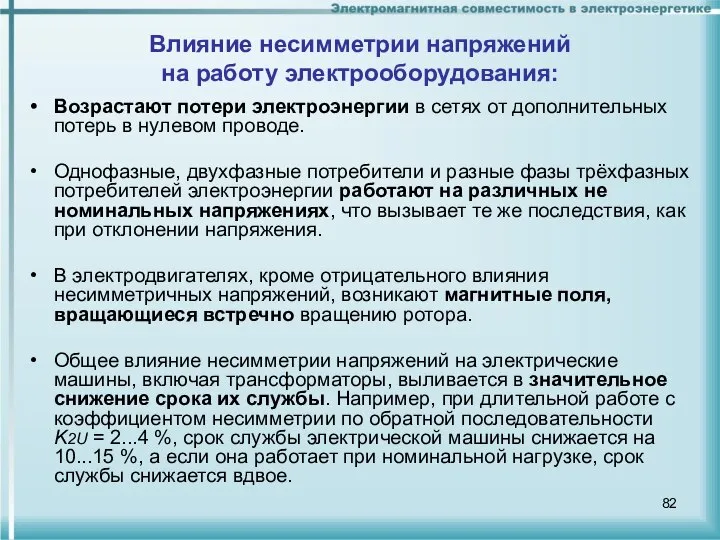 Электромагнитная совместимость в электроэнергетике

Влияние несимметрии напряжений на работу электрооборудования:

• Возрастают потери электроэнергии в сетях от дополнительных потерь в нулевом проводе.

• Однофазные, двухфазные потребители и разные фазы трёхфазных потребителей электроэнергии работают на различных не номинальных напряжениях, что вызывает те же последствия, как при отклонении напряжения.

• В электродвигателях, кроме отрицательного влияния несимметричных напряжений, возникают магнитные поля, вращающиеся встречно вращению ротора.

• Общее влияние несимметрии напряжений на электрические машины, включая трансформаторы, выливается в значительное снижение срока их службы. Например, при длительной работе с коэффициентом несимметрии по обратной последовательности $K_{2U}$ = 2...4 %, срок службы электрической машины снижается на 10...15 %, а если она работает при номинальной нагрузке, срок службы снижается вдвое.

82